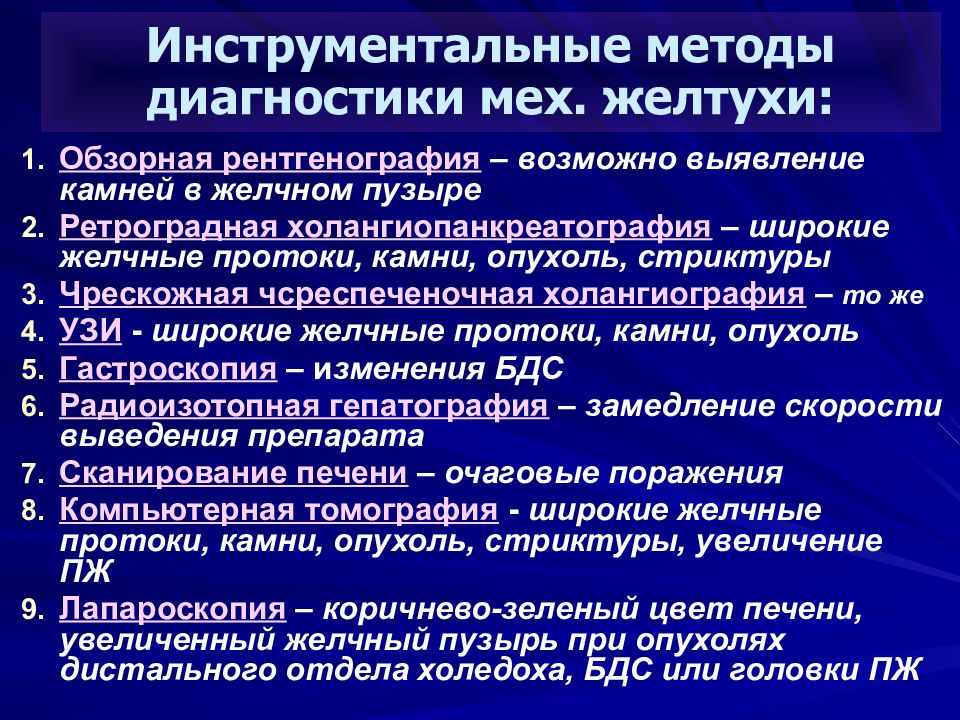 Инструментальные методы диагностики мех. желтухи:

1. Обзорная рентгенография – возможно выявление камней в желчном пузыре
2. Ретроградная холангиопанкреатография – широкие желчные протоки, камни, опухоль, стриктуры
3. Чрескожная чреспеченочная холангиография – то же
4. УЗИ - широкие желчные протоки, камни, опухоль
5. Гастроскопия – изменения БДС
6. Радиоизотопная гепатография – замедление скорости выведения препарата
7. Сканирование печени – очаговые поражения
8. Компьютерная томография - широкие желчные протоки, камни, опухоль, стриктуры, увеличение ПЖ
9. Лапароскопия – коричнево-зеленый цвет печени, увеличенный желчный пузырь при опухолях дистального отдела холедоха, БДС или головки ПЖ